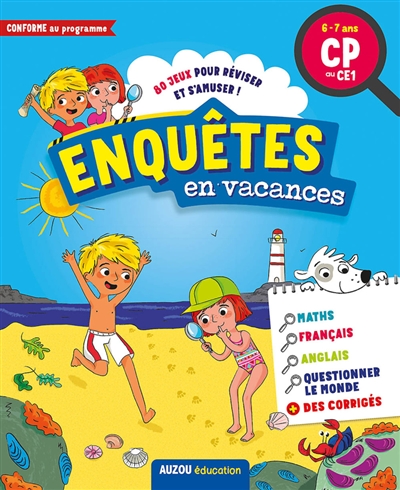 CONFORME au programme

6-7 ans
CP
au CE1

80 JEUX POUR RÉVISER ET S'AMUSER !

ENQUÊTES
en vacances

MATHS
FRANÇAIS
ANGLAIS
QUESTIONNER LE MONDE
+ DES CORRIGÉS

AUZOU éducation